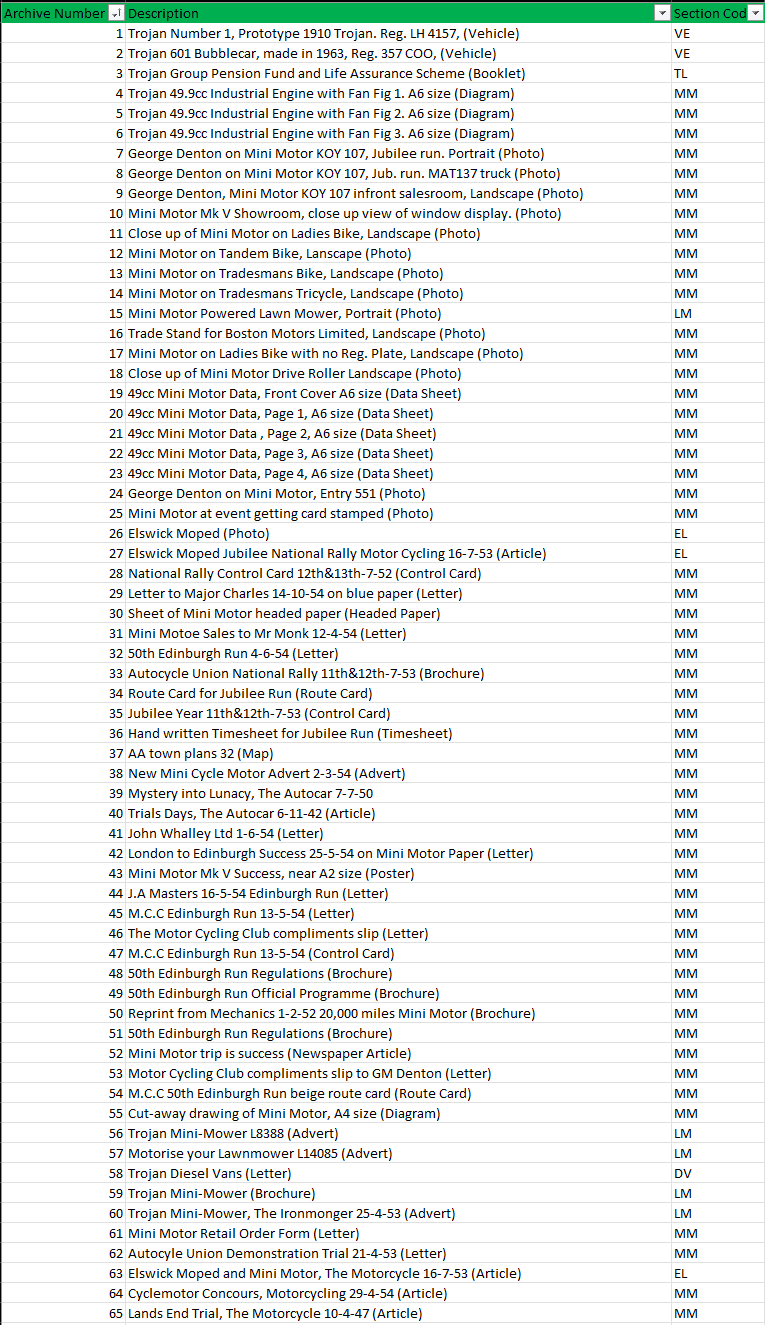 | Archive Number | Description | Section Cod |
|---|---|---|
| 1 | Trojan Number 1, Prototype 1910 Trojan. Reg. LH 4157, (Vehicle) | VE |
| 2 | Trojan 601 Bubblecar, made in 1963, Reg. 357 COO, (Vehicle) | VE |
| 3 | Trojan Group Pension Fund and Life Assurance Scheme (Booklet) | TL |
| 4 | Trojan 49.9cc Industrial Engine with Fan Fig 1. A6 size (Diagram) | MM |
| 5 | Trojan 49.9cc Industrial Engine with Fan Fig 2. A6 size (Diagram) | MM |
| 6 | Trojan 49.9cc Industrial Engine with Fan Fig 3. A6 size (Diagram) | MM |
| 7 | George Denton on Mini Motor KOY 107, Jubilee run. Portrait (Photo) | MM |
| 8 | George Denton on Mini Motor KOY 107, Jub. run. MAT137 truck (Photo) | MM |
| 9 | George Denton, Mini Motor KOY 107 infront salesroom, Landscape (Photo) | MM |
| 10 | Mini Motor Mk V Showroom, close up view of window display. (Photo) | MM |
| 11 | Close up of Mini Motor on Ladies Bike, Landscape (Photo) | MM |
| 12 | Mini Motor on Tandem Bike, Lanscape (Photo) | MM |
| 13 | Mini Motor on Tradesmans Bike, Landscape (Photo) | MM |
| 14 | Mini Motor on Tradesmans Tricycle, Landscape (Photo) | MM |
| 15 | Mini Motor Powered Lawn Mower, Portrait (Photo) | LM |
| 16 | Trade Stand for Boston Motors Limited, Landscape (Photo) | MM |
| 17 | Mini Motor on Ladies Bike with no Reg. Plate, Landscape (Photo) | MM |
| 18 | Close up of Mini Motor Drive Roller Landscape (Photo) | MM |
| 19 | 49cc Mini Motor Data, Front Cover A6 size (Data Sheet) | MM |
| 20 | 49cc Mini Motor Data, Page 1, A6 size (Data Sheet) | MM |
| 21 | 49cc Mini Motor Data , Page 2, A6 size (Data Sheet) | MM |
| 22 | 49cc Mini Motor Data, Page 3, A6 size (Data Sheet) | MM |
| 23 | 49cc Mini Motor Data, Page 4, A6 size (Data Sheet) | MM |
| 24 | George Denton on Mini Motor, Entry 551 (Photo) | MM |
| 25 | Mini Motor at event getting card stamped (Photo) | MM |
| 26 | Elswick Moped (Photo) | EL |
| 27 | Elswick Moped Jubilee National Rally Motor Cycling 16-7-53 (Article) | EL |
| 28 | National Rally Control Card 12th&13th-7-52 (Control Card) | MM |
| 29 | Letter to Major Charles 14-10-54 on blue paper (Letter) | MM |
| 30 | Sheet of Mini Motor headed paper (Headed Paper) | MM |
| 31 | Mini Motoe Sales to Mr Monk 12-4-54 (Letter) | MM |
| 32 | 50th Edinburgh Run 4-6-54 (Letter) | MM |
| 33 | Autocycle Union National Rally 11th&12th-7-53 (Brochure) | MM |
| 34 | Route Card for Jubilee Run (Route Card) | MM |
| 35 | Jubilee Year 11th&12th-7-53 (Control Card) | MM |
| 36 | Hand written Timesheet for Jubilee Run (Timesheet) | MM |
| 37 | AA town plans 32 (Map) | MM |
| 38 | New Mini Cycle Motor Advert 2-3-54 (Advert) | MM |
| 39 | Mystery into Lunacy, The Autocar 7-7-50 | MM |
| 40 | Trials Days, The Autocar 6-11-42 (Article) | MM |
| 41 | John Whalley Ltd 1-6-54 (Letter) | MM |
| 42 | London to Edinburgh Success 25-5-54 on Mini Motor Paper (Letter) | MM |
| 43 | Mini Motor Mk V Success, near A2 size (Poster) | MM |
| 44 | J.A Masters 16-5-54 Edinburgh Run (Letter) | MM |
| 45 | M.C.C Edinburgh Run 13-5-54 (Letter) | MM |
| 46 | The Motor Cycling Club compliments slip (Letter) | MM |
| 47 | M.C.C Edinburgh Run 13-5-54 (Control Card) | MM |
| 48 | 50th Edinburgh Run Regulations (Brochure) | MM |
| 49 | 50th Edinburgh Run Official Programme (Brochure) | MM |
| 50 | Reprint from Mechanics 1-2-52 20,000 miles Mini Motor (Brochure) | MM |
| 51 | 50th Edinburgh Run Regulations (Brochure) | MM |
| 52 | Mini Motor trip is success (Newspaper Article) | MM |
| 53 | Motor Cycling Club compliments slip to GM Denton (Letter) | MM |
| 54 | M.C.C 50th Edinburgh Run beige route card (Route Card) | MM |
| 55 | Cut-away drawing of Mini Motor, A4 size (Diagram) | MM |
| 56 | Trojan Mini-Mower L8388 (Advert) | LM |
| 57 | Motorise your Lawnmower L14085 (Advert) | LM |
| 58 | Trojan Diesel Vans (Letter) | DV |
| 59 | Trojan Mini-Mower (Brochure) | LM |
| 60 | Trojan Mini-Mower, The Ironmonger 25-4-53 (Advert) | LM |
| 61 | Mini Motor Retail Order Form (Letter) | MM |
| 62 | Autocyle Union Demonstration Trial 21-4-53 (Letter) | MM |
| 63 | Elswick Moped and Mini Motor, The Motorcycle 16-7-53 (Article) | EL |
| 64 | Cyclemotor Concours, Motorcycling 29-4-54 (Article) | MM |
| 65 | Lands End Trial, The Motorcycle 10-4-47 (Article) | MM |